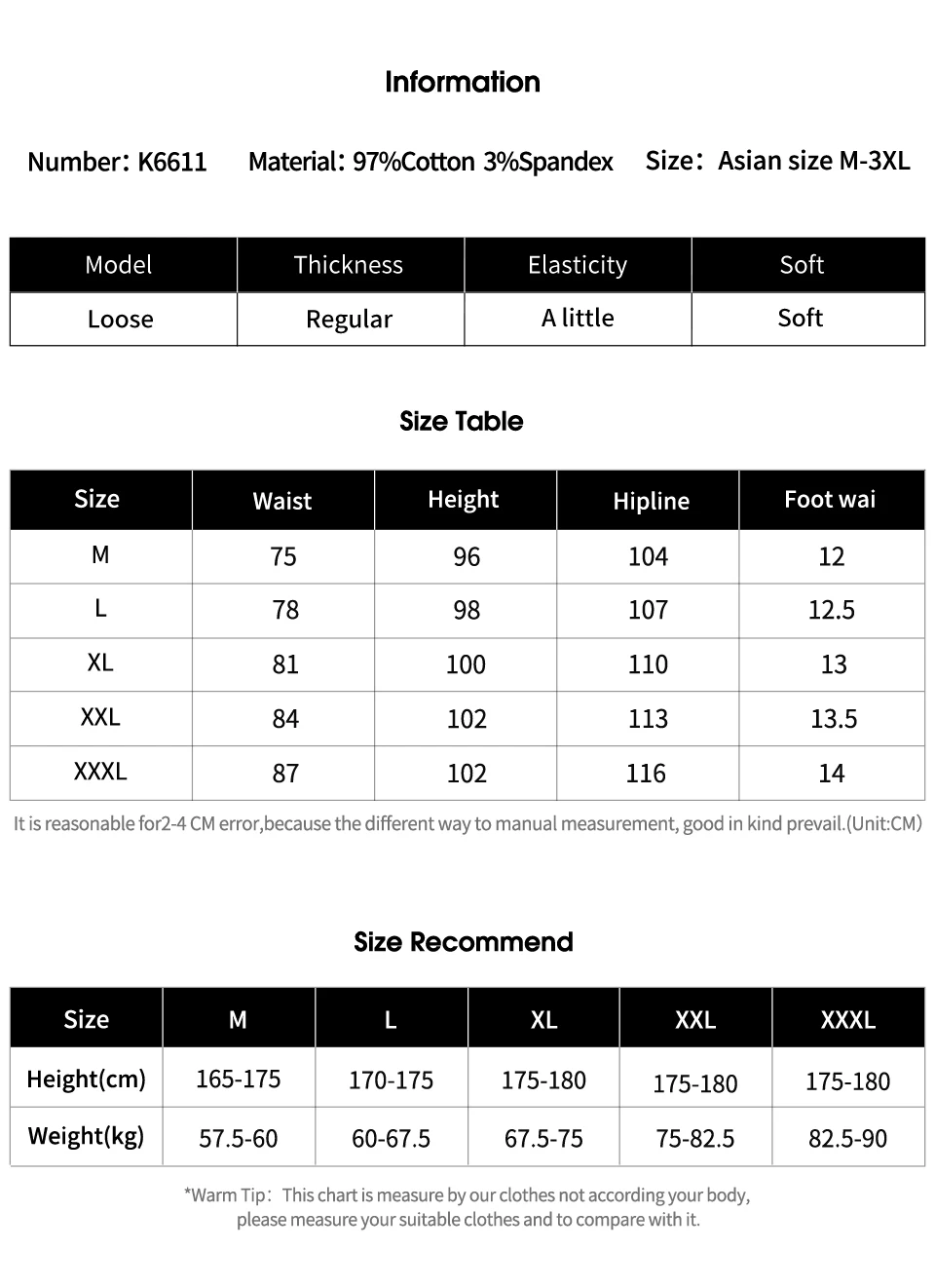 Information

Number: K6611     Material: 97%Cotton 3%Spandex     Size: Asian size M-3XL

| Model | Thickness | Elasticity | Soft |
|---|---|---|---|
| Loose | Regular | A little | Soft |

Size Table

| Size | Waist | Height | Hipline | Foot wai |
|---|---|---|---|---|
| M | 75 | 96 | 104 | 12 |
| L | 78 | 98 | 107 | 12.5 |
| XL | 81 | 100 | 110 | 13 |
| XXL | 84 | 102 | 113 | 13.5 |
| XXXL | 87 | 102 | 116 | 14 |

It is reasonable for2-4 CM error,because the different way to manual measurement, good in kind prevail.(Unit:CM)

Size Recommend

| Size | M | L | XL | XXL | XXXL |
|---|---|---|---|---|---|
| Height(cm) | 165-175 | 170-175 | 175-180 | 175-180 | 175-180 |
| Weight(kg) | 57.5-60 | 60-67.5 | 67.5-75 | 75-82.5 | 82.5-90 |

*Warm Tip: This chart is measure by our clothes not according your body, please measure your suitable clothes and to compare with it.